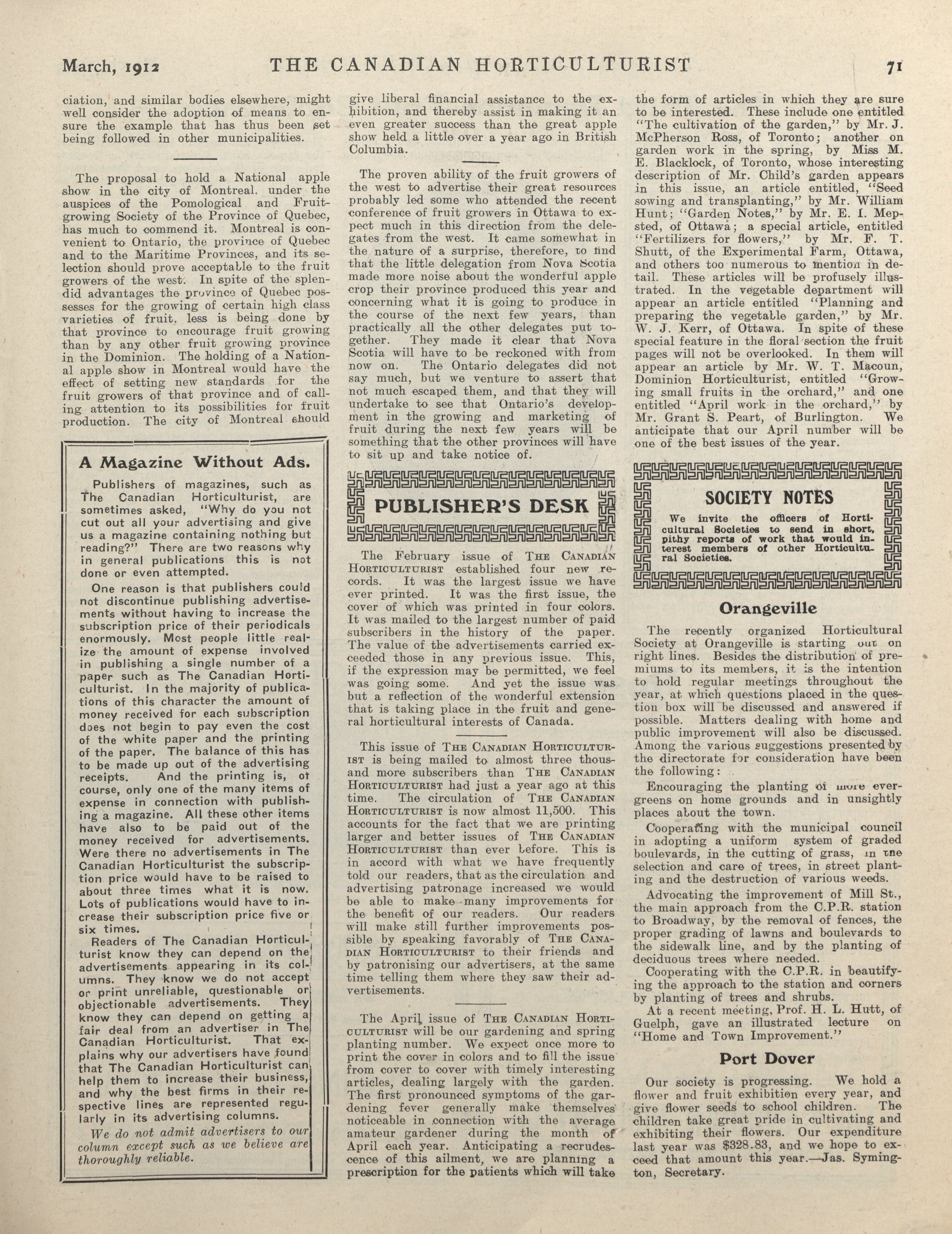 March, 1912 THE CANADIAN HORTICULTURIST 71

ciation, and similar bodies elsewhere, might well consider the adoption of means to ensure the example that has thus been set being followed in other municipalities.

The proposal to hold a National apple show in the city of Montreal, under the auspices of the Pomological and Fruit-growing Society of the Province of Quebec, has much to commend it. Montreal is convenient to Ontario, the province of Quebec and to the Maritime Provinces, and its selection should prove acceptable to the fruit growers of the west. In spite of the splendid advantages the province of Quebec possesses for the growing of certain high class varieties of fruit, less is being done by that province to encourage fruit growing than by any other fruit growing province in the Dominion. The holding of a National apple show in Montreal would have the effect of setting new standards for the fruit growers of that province and of calling attention to its possibilities for fruit production. The city of Montreal should

A Magazine Without Ads.

Publishers of magazines, such as The Canadian Horticulturist, are sometimes asked, "Why do you not cut out all your advertising and give us a magazine containing nothing but reading?" There are two reasons why in general publications this is not done or even attempted.

One reason is that publishers could not discontinue publishing advertisements without having to increase the subscription price of their periodicals enormously. Most people little realize the amount of expense involved in publishing a single number of a paper such as The Canadian Horticulturist. In the majority of publications of this character the amount of money received for each subscription does not begin to pay even the cost of the white paper and the printing of the paper. The balance of this has to be made up out of the advertising receipts. And the printing is, of course, only one of the many items of expense in connection with publishing a magazine. All these other items have also to be paid out of the money received for advertisements. Were there no advertisements in The Canadian Horticulturist the subscription price would have to be raised to about three times what it is now. Lots of publications would have to increase their subscription price five or six times.

Readers of The Canadian Horticulturist know they can depend on the advertisements appearing in its columns. They know we do not accept or print unreliable, questionable or objectionable advertisements. They know they can depend on getting a fair deal from an advertiser in The Canadian Horticulturist. That explains why our advertisers have found that The Canadian Horticulturist can help them to increase their business, and why the best firms in their respective lines are represented regularly in its advertising columns.

We do not admit advertisers to our column except such as we believe are thoroughly reliable.

give liberal financial assistance to the exhibition, and thereby assist in making it an even greater success than the great apple show held a little over a year ago in British Columbia.

The proven ability of the fruit growers of the west to advertise their great resources probably led some who attended the recent conference of fruit growers in Ottawa to expect much in this direction from the delegates from the west. It came somewhat in the nature of a surprise, therefore, to find that the little delegation from Nova Scotia made more noise about the wonderful apple crop their province produced this year and concerning what it is going to produce in the course of the next few years, than practically all the other delegates put together. They made it clear that Nova Scotia will have to be reckoned with from now on. The Ontario delegates did not say much, but we venture to assert that not much escaped them, and that they will undertake to see that Ontario's development in the growing and marketing of fruit during the next few years will be something that the other provinces will have to sit up and take notice of.

PUBLISHER'S DESK

The February issue of THE CANADIAN HORTICULTURIST established four new records. It was the largest issue we have ever printed. It was the first issue, the cover of which was printed in four colors. It was mailed to the largest number of paid subscribers in the history of the paper. The value of the advertisements carried exceeded those in any previous issue. This, if the expression may be permitted, we feel was going some. And yet the issue was but a reflection of the wonderful extension that is taking place in the fruit and general horticultural interests of Canada.

This issue of THE CANADIAN HORTICULTURIST is being mailed to almost three thousand more subscribers than THE CANADIAN HORTICULTURIST had just a year ago at this time. The circulation of THE CANADIAN HORTICULTURIST is now almost 11,500. This accounts for the fact that we are printing larger and better issues of THE CANADIAN HORTICULTURIST than ever before. This is in accord with what we have frequently told our readers, that as the circulation and advertising patronage increased we would be able to make many improvements for the benefit of our readers. Our readers will make still further improvements possible by speaking favorably of THE CANADIAN HORTICULTURIST to their friends and by patronising our advertisers, at the same time telling them where they saw their advertisements.

The April issue of THE CANADIAN HORTICULTURIST will be our gardening and spring planting number. We expect once more to print the cover in colors and to fill the issue from cover to cover with timely interesting articles, dealing largely with the garden. The first pronounced symptoms of the gardening fever generally make themselves noticeable in connection with the average amateur gardener during the month of April each year. Anticipating a recrudescence of this ailment, we are planning a prescription for the patients which will take

the form of articles in which they are sure to be interested. These include one entitled "The cultivation of the garden," by Mr. J. McPherson Ross, of Toronto; another on garden work in the spring, by Miss M. E. Blacklock, of Toronto, whose interesting description of Mr. Child's garden appears in this issue, an article entitled, "Seed sowing and transplanting," by Mr. William Hunt; "Garden Notes," by Mr. E. I. Mepsted, of Ottawa; a special article, entitled "Fertilizers for flowers," by Mr. F. T. Shutt, of the Experimental Farm, Ottawa, and others too numerous to mention in detail. These articles will be profusely illustrated. In the vegetable department will appear an article entitled "Planning and preparing the vegetable garden," by Mr. W. J. Kerr, of Ottawa. In spite of these special feature in the floral section the fruit pages will not be overlooked. In them will appear an article by Mr. W. T. Macoun, Dominion Horticulturist, entitled "Growing small fruits in the orchard," and one entitled "April work in the orchard," by Mr. Grant S. Peart, of Burlington. We anticipate that our April number will be one of the best issues of the year.

SOCIETY NOTES

We invite the officers of Horticultural Societies to send in short, pithy reports of work that would interest members of other Horticultural Societies.

Orangeville

The recently organized Horticultural Society at Orangeville is starting out on right lines. Besides the distribution of premiums to its members, it is the intention to hold regular meetings throughout the year, at which questions placed in the question box will be discussed and answered if possible. Matters dealing with home and public improvement will also be discussed. Among the various suggestions presented by the directorate for consideration have been the following:

Encouraging the planting of more evergreens on home grounds and in unsightly places about the town.

Cooperating with the municipal council in adopting a uniform system of graded boulevards, in the cutting of grass, in the selection and care of trees, in street planting and the destruction of various weeds.

Advocating the improvement of Mill St., the main approach from the C.P.R. station to Broadway, by the removal of fences, the proper grading of lawns and boulevards to the sidewalk line, and by the planting of deciduous trees where needed.

Cooperating with the C.P.R. in beautifying the approach to the station and corners by planting of trees and shrubs.

At a recent meeting, Prof. H. L. Hutt, of Guelph, gave an illustrated lecture on "Home and Town Improvement."

Port Dover

Our society is progressing. We hold a flower and fruit exhibition every year, and give flower seeds to school children. The children take great pride in cultivating and exhibiting their flowers. Our expenditure last year was $328.83, and we hope to exceed that amount this year.—Jas. Symington, Secretary.